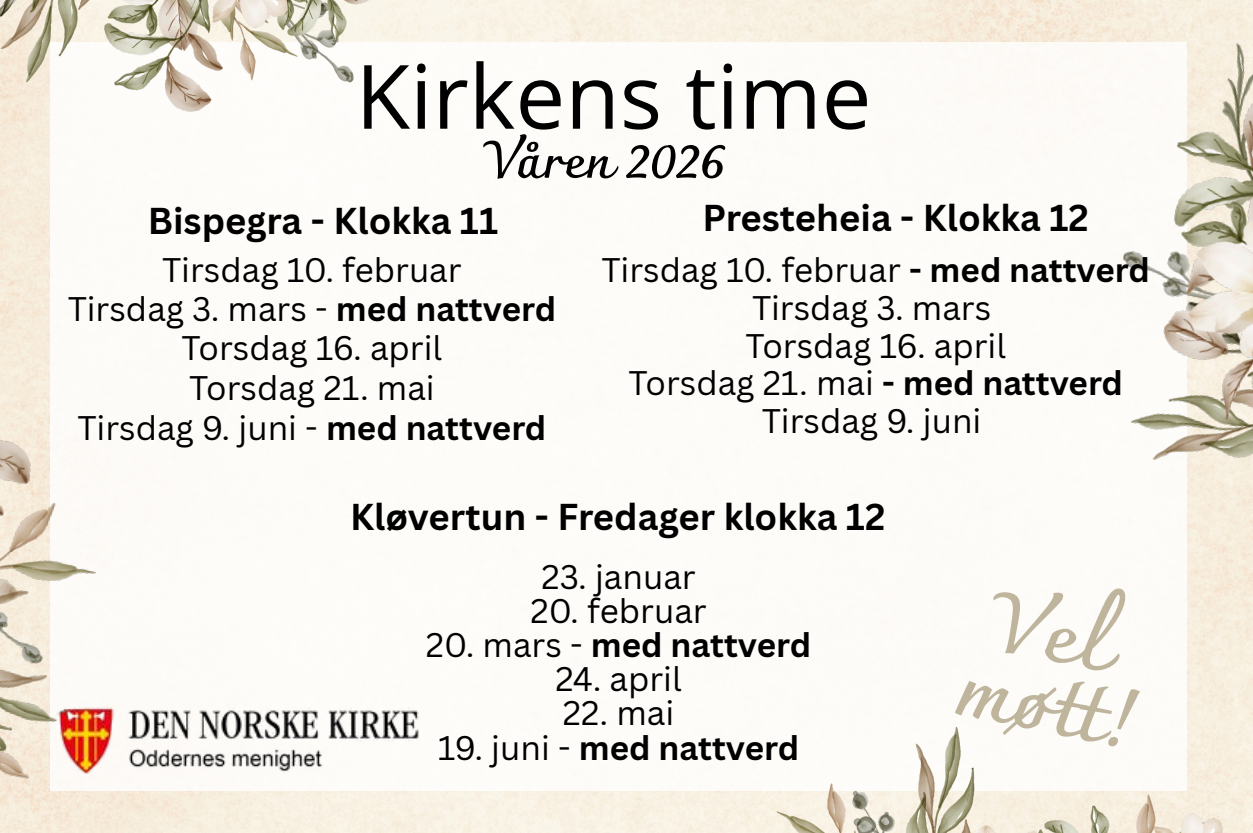 Kirkens time
Våren 2026

Bispegra - Klokka 11

Tirsdag 10. februar
Tirsdag 3. mars - med nattverd
Torsdag 16. april
Torsdag 21. mai
Tirsdag 9. juni - med nattverd

Presteheia - Klokka 12

Tirsdag 10. februar - med nattverd
Tirsdag 3. mars
Torsdag 16. april
Torsdag 21. mai - med nattverd
Tirsdag 9. juni

Kløvertun - Fredager klokka 12

23. januar
20. februar
20. mars - med nattverd
24. april
22. mai
19. juni - med nattverd

Vel møtt!

DEN NORSKE KIRKE
Oddernes menighet